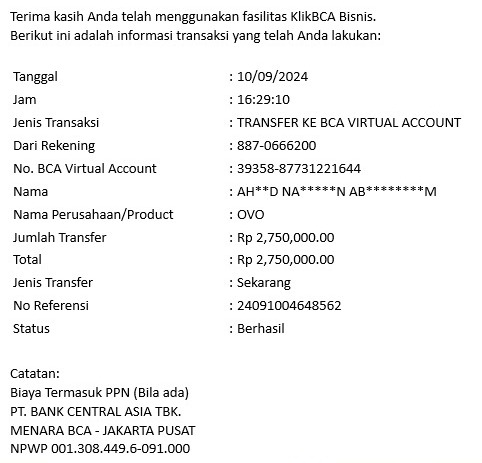 Terima kasih Anda telah menggunakan fasilitas KlikBCA Bisnis.
Berikut ini adalah informasi transaksi yang telah Anda lakukan:

| | |
|---|---|
| Tanggal | : 10/09/2024 |
| Jam | : 16:29:10 |
| Jenis Transaksi | : TRANSFER KE BCA VIRTUAL ACCOUNT |
| Dari Rekening | : 887-0666200 |
| No. BCA Virtual Account | : 39358-87731221644 |
| Nama | : AH\*\*D NA\*\*\*\*\*N AB\*\*\*\*\*\*\*\*M |
| Nama Perusahaan/Product | : OVO |
| Jumlah Transfer | : Rp 2,750,000.00 |
| Total | : Rp 2,750,000.00 |
| Jenis Transfer | : Sekarang |
| No Referensi | : 24091004648562 |
| Status | : Berhasil |

Catatan:
Biaya Termasuk PPN (Bila ada)
PT. BANK CENTRAL ASIA TBK.
MENARA BCA - JAKARTA PUSAT
NPWP 001.308.449.6-091.000